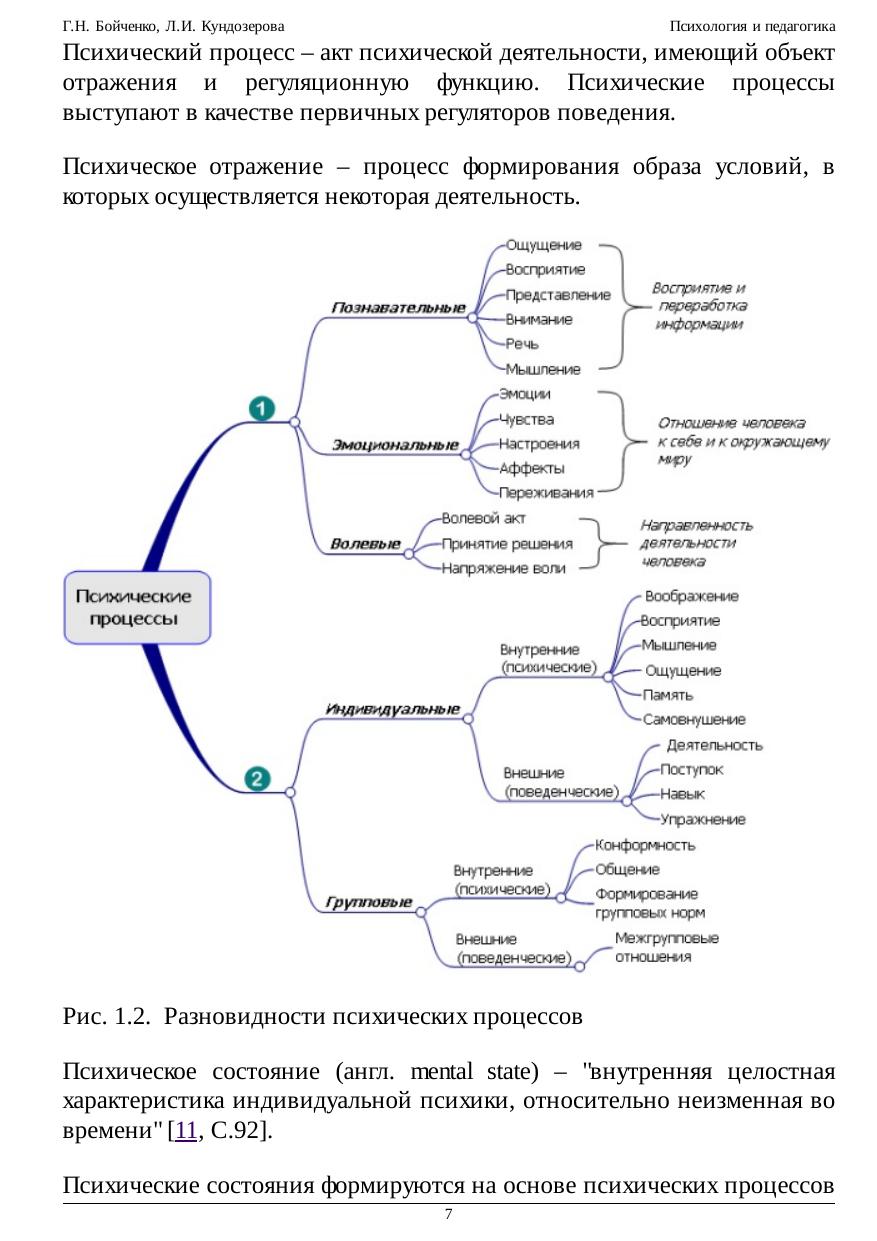 Г.Н. Бойченко, Л.И. Кундозерова Психология и педагогика

Психический процесс – акт психической деятельности, имеющий объект отражения и регуляционную функцию. Психические процессы выступают в качестве первичных регуляторов поведения.

Психическое отражение – процесс формирования образа условий, в которых осуществляется некоторая деятельность.

Психические процессы

1

Познавательные
Ощущение
Восприятие
Представление
Внимание
Речь
Мышление
Восприятие и переработка информации

Эмоциональные
Эмоции
Чувства
Настроения
Аффекты
Переживания
Отношение человека к себе и к окружающему миру

Волевые
Волевой акт
Принятие решения
Напряжение воли
Направленность деятельности человека

2

Индивидуальные
Внутренние (психические)
Воображение
Восприятие
Мышление
Ощущение
Память
Самовнушение
Внешние (поведенческие)
Деятельность
Поступок
Навык
Упражнение

Групповые
Внутренние (психические)
Конформность
Общение
Формирование групповых норм
Внешние (поведенческие)
Межгрупповые отношения

Рис. 1.2. Разновидности психических процессов

Психическое состояние (англ. mental state) – "внутренняя целостная характеристика индивидуальной психики, относительно неизменная во времени" [11, С.92].

Психические состояния формируются на основе психических процессов

7